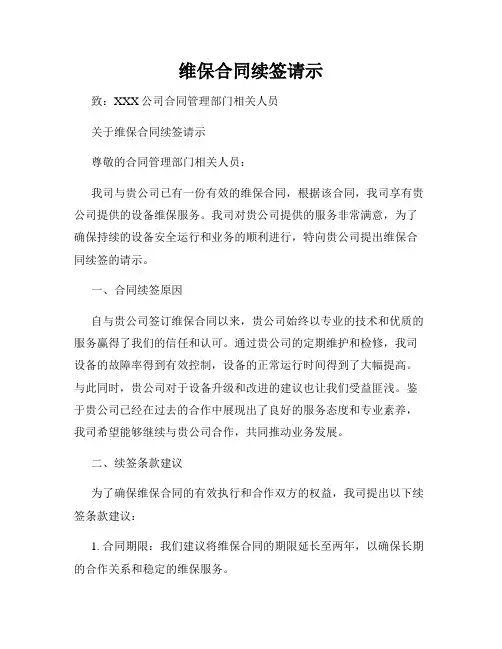 维保合同续签请示

致：XXX 公司合同管理部门相关人员

关于维保合同续签请示

尊敬的合同管理部门相关人员：

我司与贵公司已有一份有效的维保合同，根据该合同，我司享有贵公司提供的设备维保服务。我司对贵公司提供的服务非常满意，为了确保持续的设备安全运行和业务的顺利进行，特向贵公司提出维保合同续签的请示。

一、合同续签原因

自与贵公司签订维保合同以来，贵公司始终以专业的技术和优质的服务赢得了我们的信任和认可。通过贵公司的定期维护和检修，我司设备的故障率得到有效控制，设备的正常运行时间得到了大幅提高。与此同时，贵公司对于设备升级和改进的建议也让我们受益匪浅。鉴于贵公司已经在过去的合作中展现出了良好的服务态度和专业素养，我司希望能够继续与贵公司合作，共同推动业务发展。

二、续签条款建议

为了确保维保合同的有效执行和合作双方的权益，我司提出以下续签条款建议：

1. 合同期限：我们建议将维保合同的期限延长至两年，以确保长期的合作关系和稳定的维保服务。